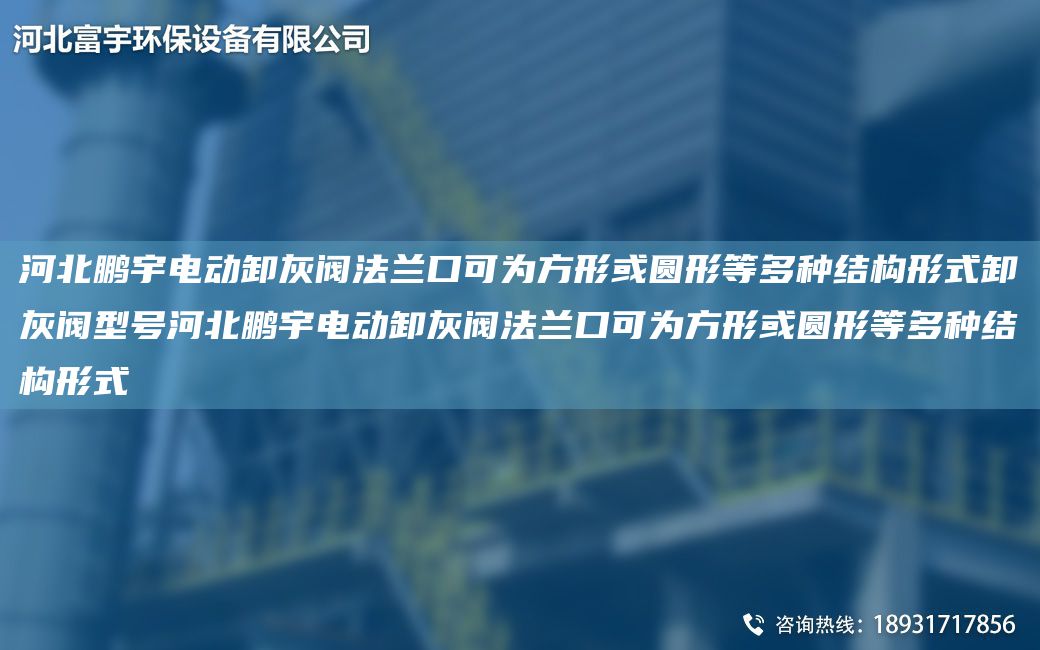 河北富宇环保设备有限公司

河北鹏宇电动卸灰阀法兰口可为方形或圆形等多种结构形式卸灰阀型号河北鹏宇电动卸灰阀法兰口可为方形或圆形等多种结构形式

咨询热线：18931717856